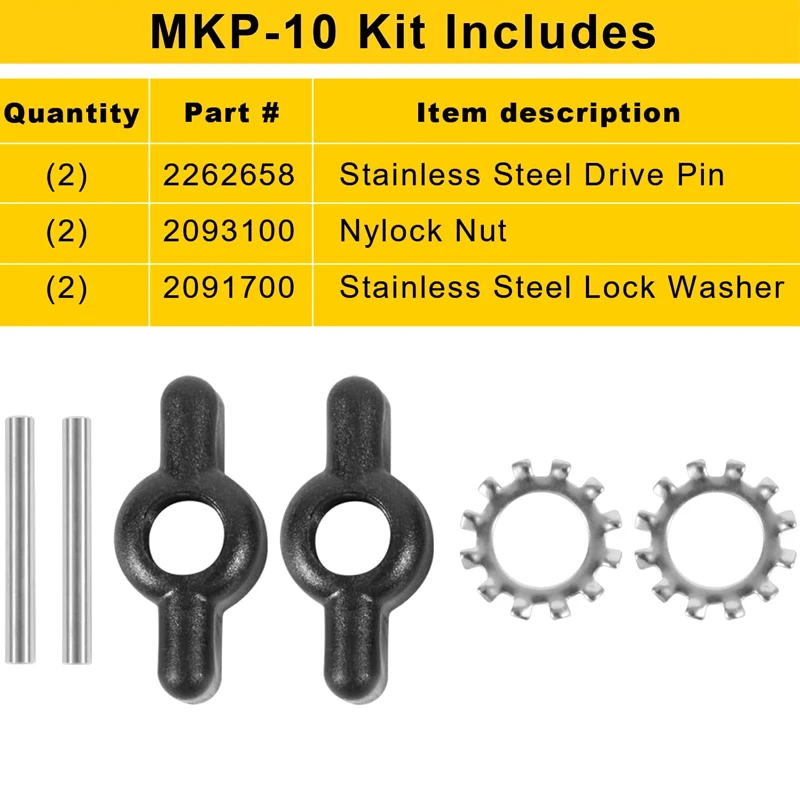 MKP-10 Kit Includes

| Quantity | Part # | Item description |
|---|---|---|
| (2) | 2262658 | Stainless Steel Drive Pin |
| (2) | 2093100 | Nylock Nut |
| (2) | 2091700 | Stainless Steel Lock Washer |